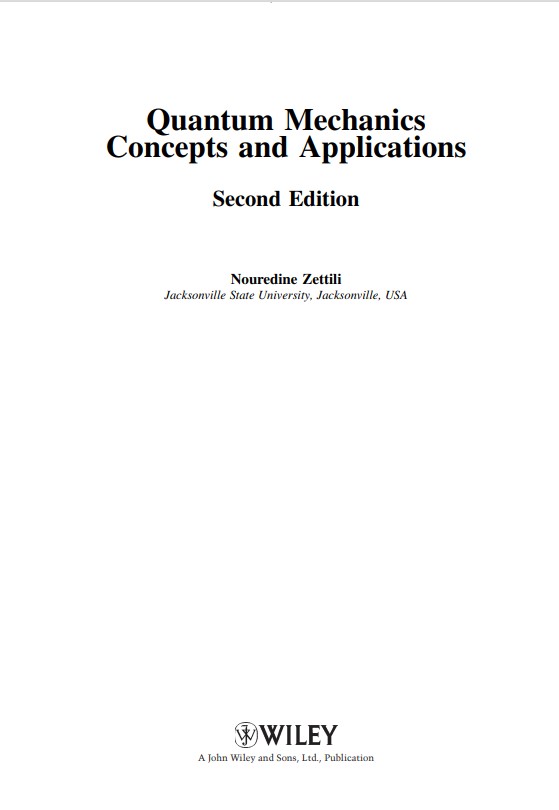 Quantum Mechanics
Concepts and Applications

Second Edition

Nouredine Zettili
Jacksonville State University, Jacksonville, USA

WILEY
A John Wiley and Sons, Ltd., Publication